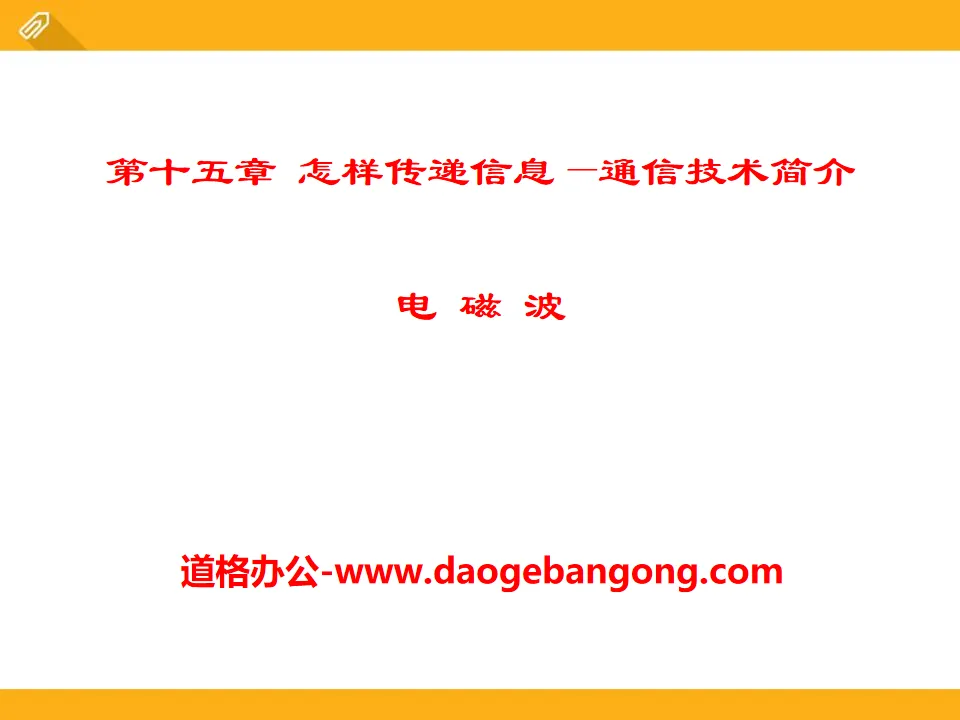 第十五章 怎样传递信息 —通信技术简介

电 磁 波

道格办公-www.daogebangong.com